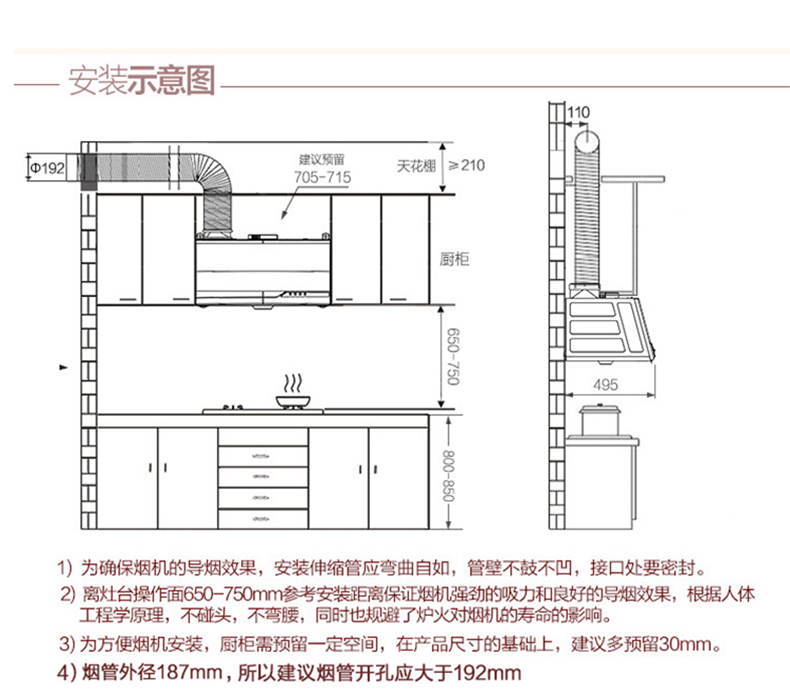 安装示意图

Φ192

建议预留
705-715

天花棚 ≥210

厨柜

650-750

800-850

110

495

1) 为确保烟机的导烟效果，安装伸缩管应弯曲自如，管壁不鼓不凹，接口处要密封。

2) 离灶台操作面650-750mm参考安装距离保证烟机强劲的吸力和良好的导烟效果，根据人体工程学原理，不碰头，不弯腰，同时也规避了炉火对烟机的寿命的影响。

3) 为方便烟机安装，厨柜需预留一定空间，在产品尺寸的基础上，建议多预留30mm。

4) 烟管外径187mm，所以建议烟管开孔应大于192mm